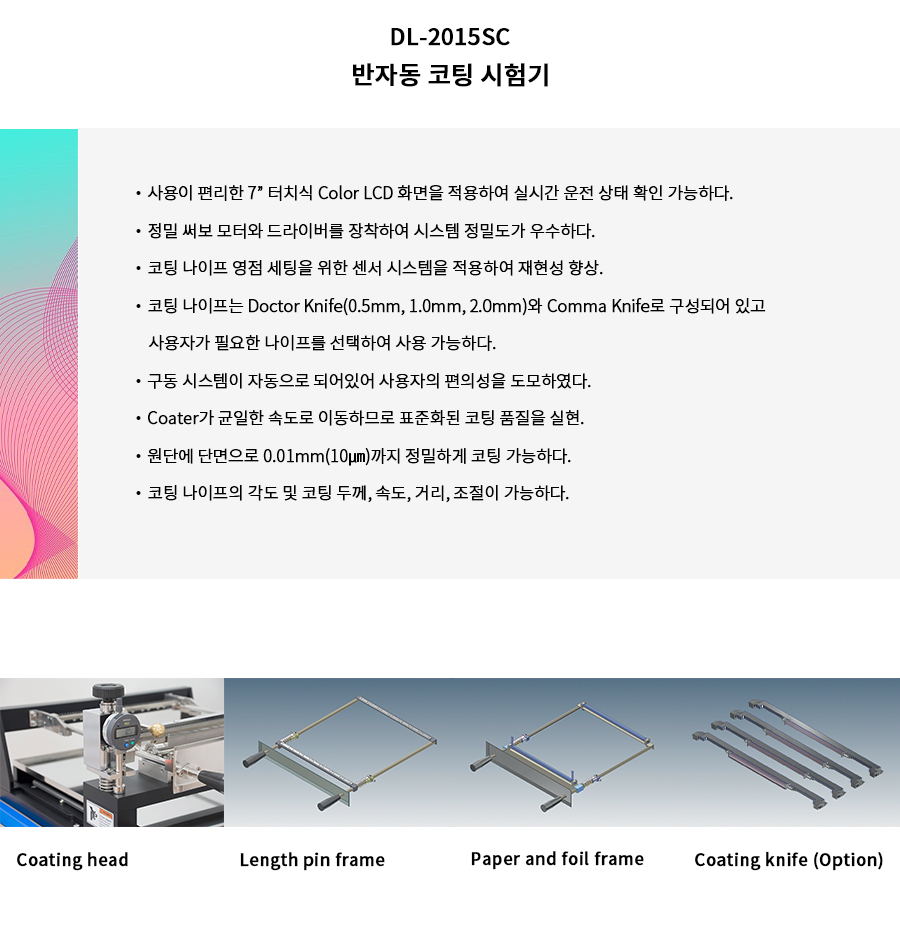 DL-2015SC
반자동 코팅 시험기

• 사용이 편리한 7" 터치식 Color LCD 화면을 적용하여 실시간 운전 상태 확인 가능하다.
• 정밀 써보 모터와 드라이버를 장착하여 시스템 정밀도가 우수하다.
• 코팅 나이프 영점 세팅을 위한 센서 시스템을 적용하여 재현성 향상.
• 코팅 나이프는 Doctor Knife(0.5mm, 1.0mm, 2.0mm)와 Comma Knife로 구성되어 있고 사용자가 필요한 나이프를 선택하여 사용 가능하다.
• 구동 시스템이 자동으로 되어있어 사용자의 편의성을 도모하였다.
• Coater가 균일한 속도로 이동하므로 표준화된 코팅 품질을 실현.
• 원단에 단면으로 0.01mm(10㎛)까지 정밀하게 코팅 가능하다.
• 코팅 나이프의 각도 및 코팅 두께, 속도, 거리, 조절이 가능하다.

Coating head
Length pin frame
Paper and foil frame
Coating knife (Option)